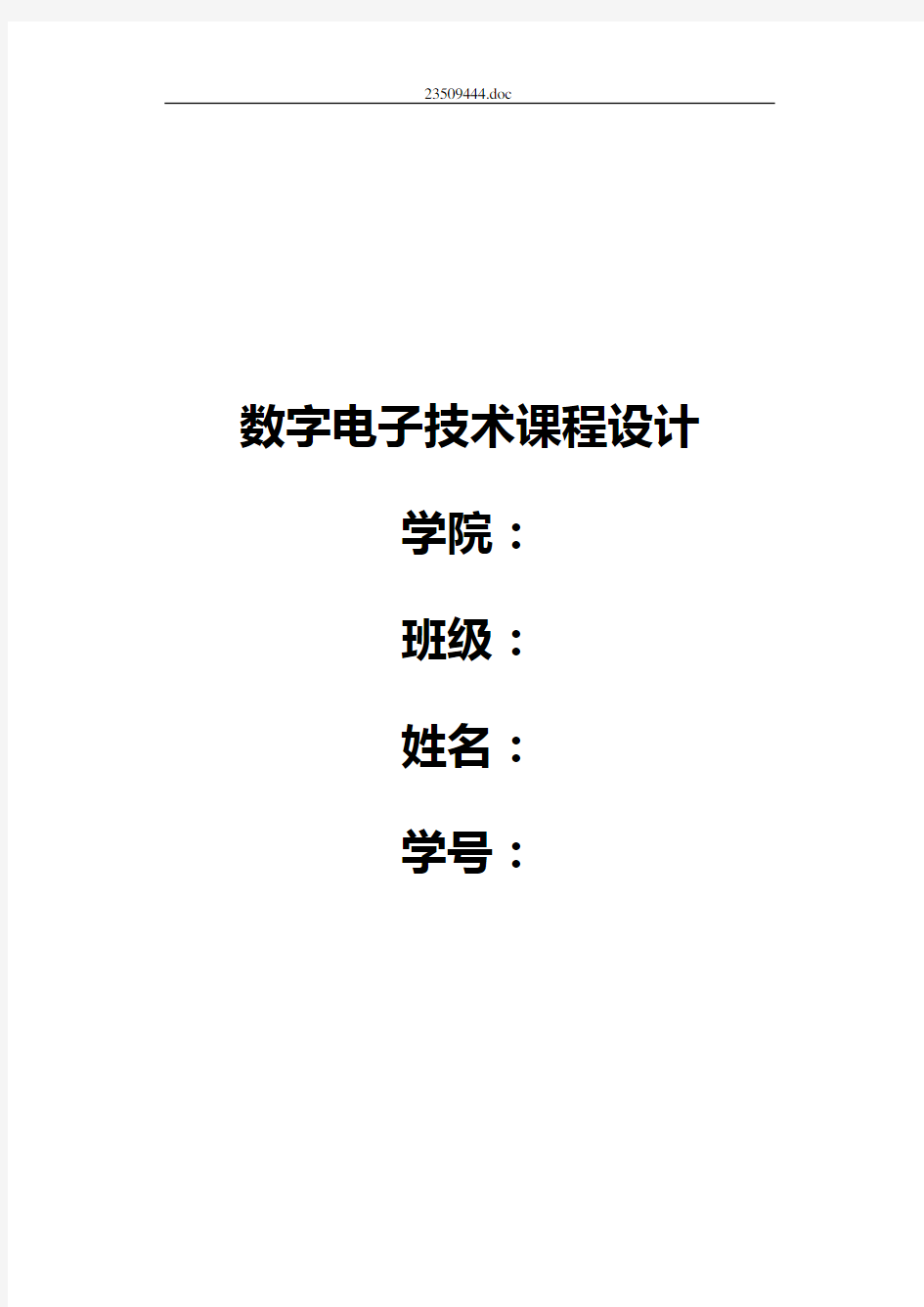 23509444.doc

数字电子技术课程设计

学院：

班级：

姓名：

学号：